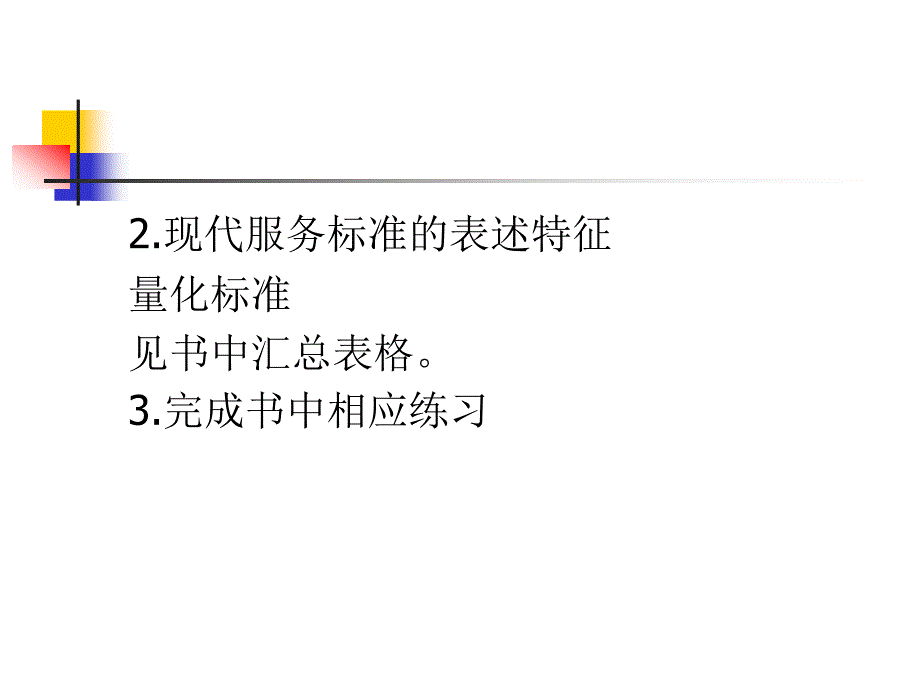 2.现代服务标准的表述特征
量化标准
见书中汇总表格。
3.完成书中相应练习